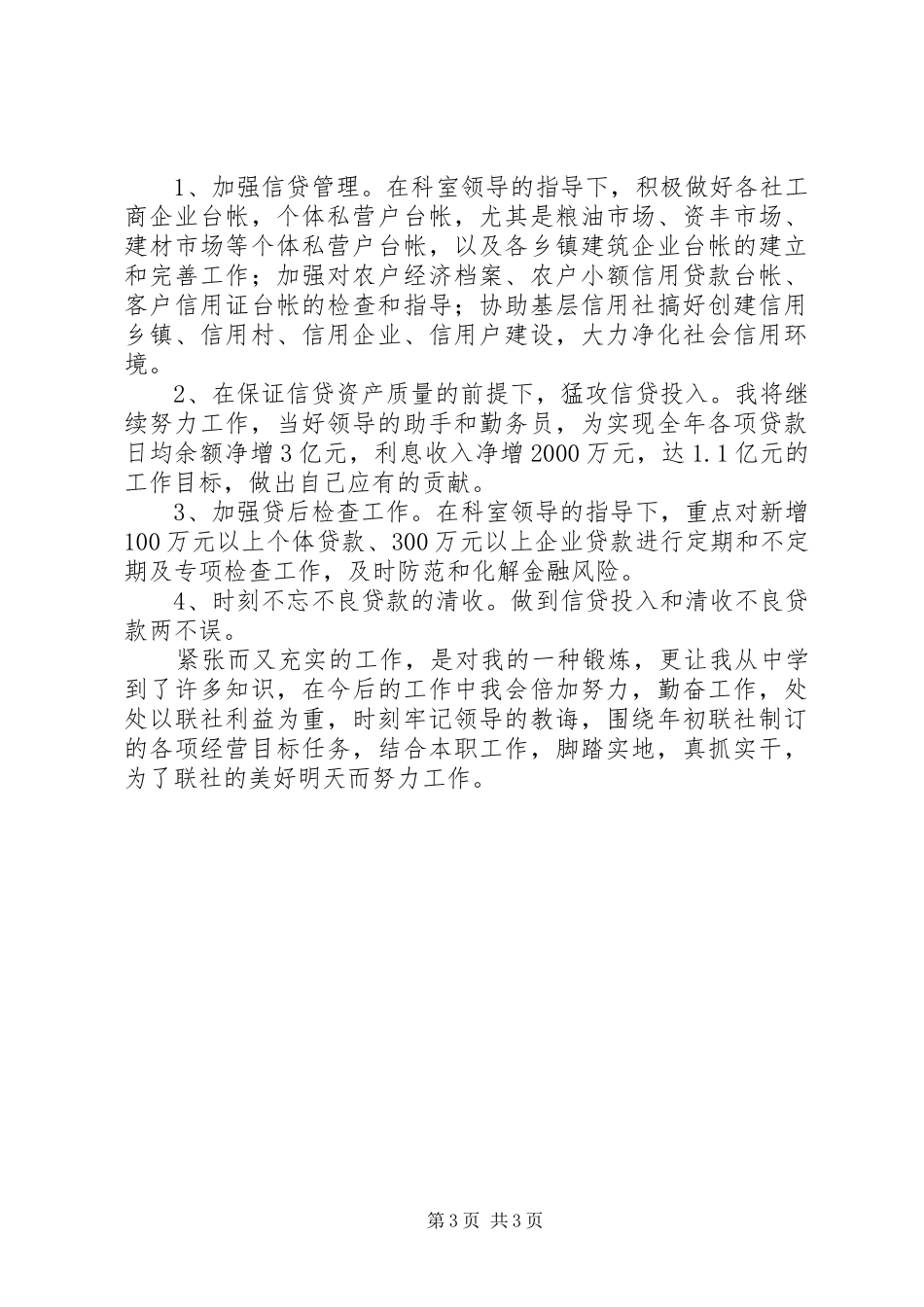 1、加强信贷管理。在科室领导的指导下，积极做好各社工商企业台帐，个体私营户台帐，尤其是粮油市场、资丰市场、建材市场等个体私营户台帐，以及各乡镇建筑企业台帐的建立和完善工作；加强对农户经济档案、农户小额信用贷款台帐、客户信用证台帐的检查和指导；协助基层信用社搞好创建信用乡镇、信用村、信用企业、信用户建设，大力净化社会信用环境。

2、在保证信贷资产质量的前提下，猛攻信贷投入。我将继续努力工作，当好领导的助手和勤务员，为实现全年各项贷款日均余额净增3亿元，利息收入净增2000万元，达1.1亿元的工作目标，做出自己应有的贡献。

3、加强贷后检查工作。在科室领导的指导下，重点对新增100万元以上个体贷款、300万元以上企业贷款进行定期和不定期及专项检查工作，及时防范和化解金融风险。

4、时刻不忘不良贷款的清收。做到信贷投入和清收不良贷款两不误。

紧张而又充实的工作，是对我的一种锻炼，更让我从中学到了许多知识，在今后的工作中我会倍加努力，勤奋工作，处处以联社利益为重，时刻牢记领导的教诲，围绕年初联社制订的各项经营目标任务，结合本职工作，脚踏实地，真抓实干，为了联社的美好明天而努力工作。

第3页 共3页